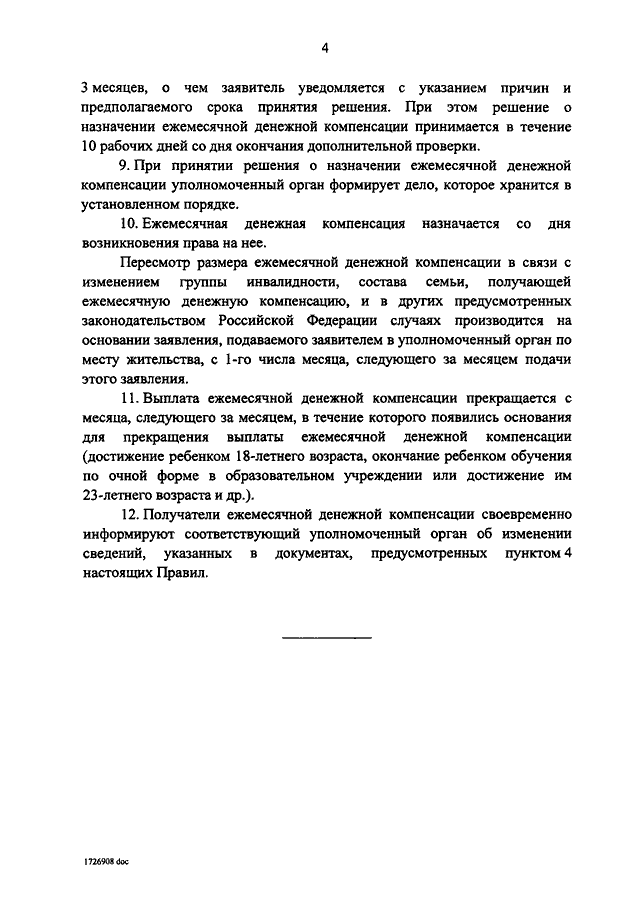 4

3 месяцев, о чем заявитель уведомляется с указанием причин и предполагаемого срока принятия решения. При этом решение о назначении ежемесячной денежной компенсации принимается в течение 10 рабочих дней со дня окончания дополнительной проверки.

9. При принятии решения о назначении ежемесячной денежной компенсации уполномоченный орган формирует дело, которое хранится в установленном порядке.

10. Ежемесячная денежная компенсация назначается со дня возникновения права на нее.

Пересмотр размера ежемесячной денежной компенсации в связи с изменением группы инвалидности, состава семьи, получающей ежемесячную денежную компенсацию, и в других предусмотренных законодательством Российской Федерации случаях производится на основании заявления, подаваемого заявителем в уполномоченный орган по месту жительства, с 1-го числа месяца, следующего за месяцем подачи этого заявления.

11. Выплата ежемесячной денежной компенсации прекращается с месяца, следующего за месяцем, в течение которого появились основания для прекращения выплаты ежемесячной денежной компенсации (достижение ребенком 18-летнего возраста, окончание ребенком обучения по очной форме в образовательном учреждении или достижение им 23-летнего возраста и др.).

12. Получатели ежемесячной денежной компенсации своевременно информируют соответствующий уполномоченный орган об изменении сведений, указанных в документах, предусмотренных пунктом 4 настоящих Правил.

1726908 doc